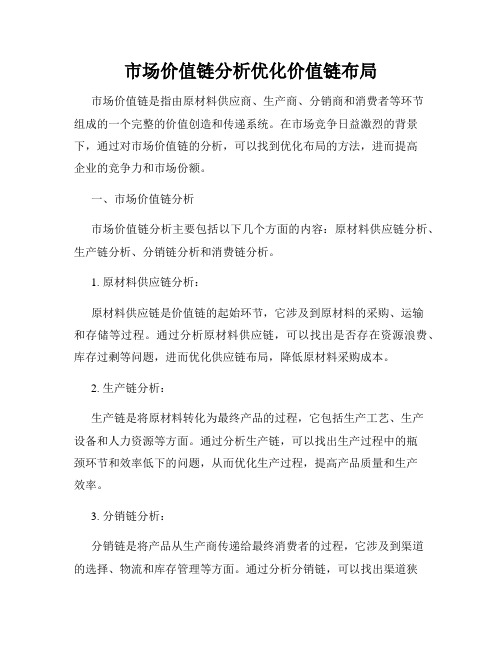 市场价值链分析优化价值链布局

市场价值链是指由原材料供应商、生产商、分销商和消费者等环节组成的一个完整的价值创造和传递系统。在市场竞争日益激烈的背景下，通过对市场价值链的分析，可以找到优化布局的方法，进而提高企业的竞争力和市场份额。

一、市场价值链分析

市场价值链分析主要包括以下几个方面的内容：原材料供应链分析、生产链分析、分销链分析和消费链分析。

1. 原材料供应链分析：

原材料供应链是价值链的起始环节，它涉及到原材料的采购、运输和存储等过程。通过分析原材料供应链，可以找出是否存在资源浪费、库存过剩等问题，进而优化供应链布局，降低原材料采购成本。

2. 生产链分析：

生产链是将原材料转化为最终产品的过程，它包括生产工艺、生产设备和人力资源等方面。通过分析生产链，可以找出生产过程中的瓶颈环节和效率低下的问题，从而优化生产过程，提高产品质量和生产效率。

3. 分销链分析：

分销链是将产品从生产商传递给最终消费者的过程，它涉及到渠道的选择、物流和库存管理等方面。通过分析分销链，可以找出渠道狭